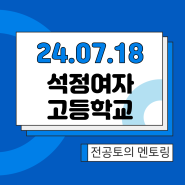 24.07.18

석정여자
고등학교

전공토의 멘토링